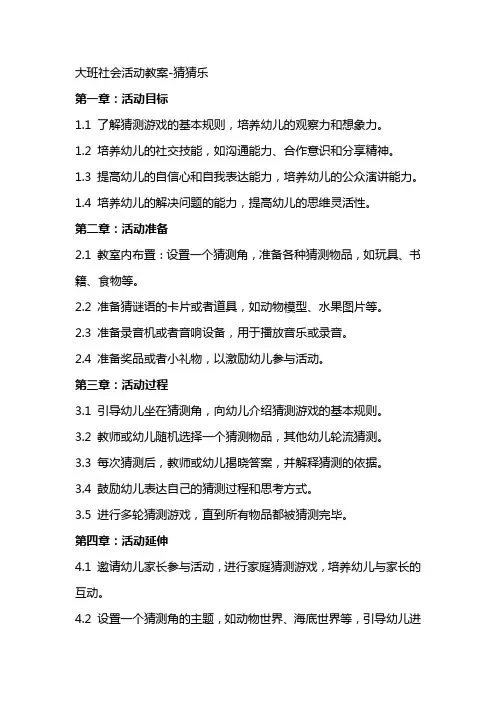 大班社会活动教案-猜猜乐

第一章：活动目标

1.1 了解猜测游戏的基本规则，培养幼儿的观察力和想象力。

1.2 培养幼儿的社交技能，如沟通能力、合作意识和分享精神。

1.3 提高幼儿的自信心和自我表达能力，培养幼儿的公众演讲能力。

1.4 培养幼儿的解决问题的能力，提高幼儿的思维灵活性。

第二章：活动准备

2.1 教室内布置：设置一个猜测角，准备各种猜测物品，如玩具、书籍、食物等。

2.2 准备猜谜语的卡片或者道具，如动物模型、水果图片等。

2.3 准备录音机或者音响设备，用于播放音乐或录音。

2.4 准备奖品或者小礼物，以激励幼儿参与活动。

第三章：活动过程

3.1 引导幼儿坐在猜测角，向幼儿介绍猜测游戏的基本规则。

3.2 教师或幼儿随机选择一个猜测物品，其他幼儿轮流猜测。

3.3 每次猜测后，教师或幼儿揭晓答案，并解释猜测的依据。

3.4 鼓励幼儿表达自己的猜测过程和思考方式。

3.5 进行多轮猜测游戏，直到所有物品都被猜测完毕。

第四章：活动延伸

4.1 邀请幼儿家长参与活动，进行家庭猜测游戏，培养幼儿与家长的互动。

4.2 设置一个猜测角的主题，如动物世界、海底世界等，引导幼儿进